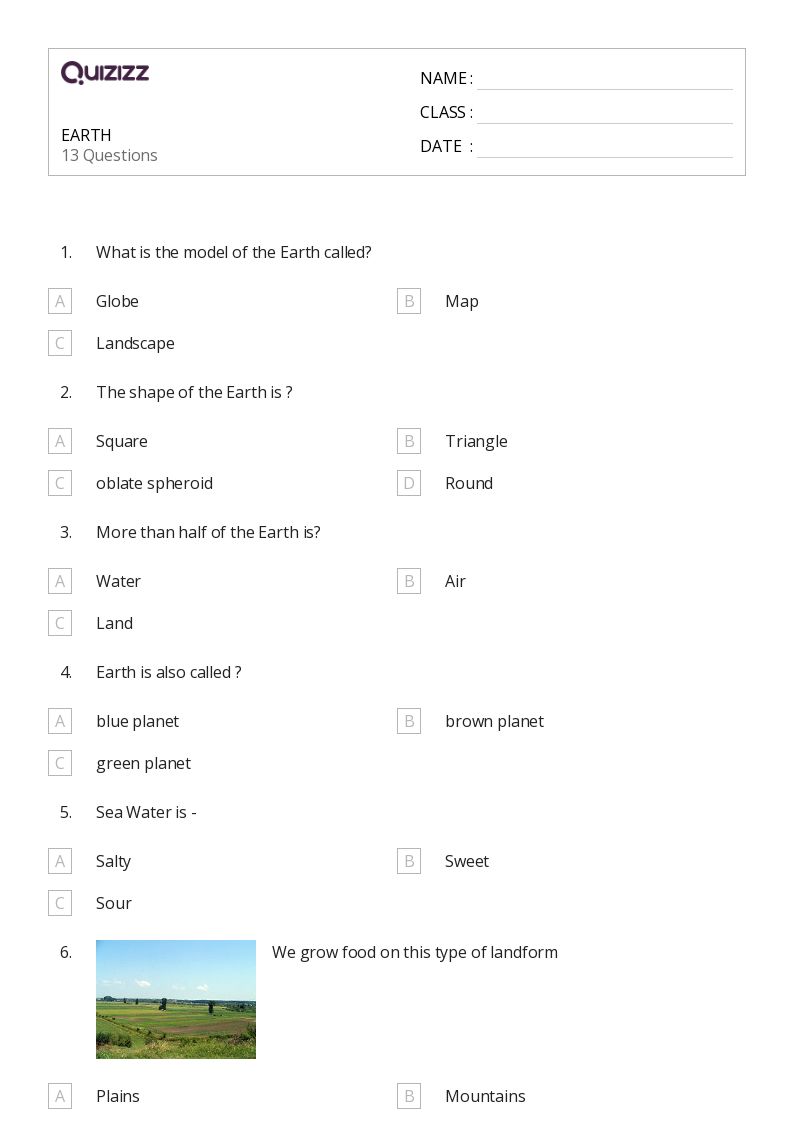 Quizizz

EARTH
13 Questions

NAME : ____
CLASS : ____
DATE : ____

1. What is the model of the Earth called?

A Globe
B Map
C Landscape

2. The shape of the Earth is ?

A Square
B Triangle
C oblate spheroid
D Round

3. More than half of the Earth is?

A Water
B Air
C Land

4. Earth is also called ?

A blue planet
B brown planet
C green planet

5. Sea Water is -

A Salty
B Sweet
C Sour

6. We grow food on this type of landform

A Plains
B Mountains